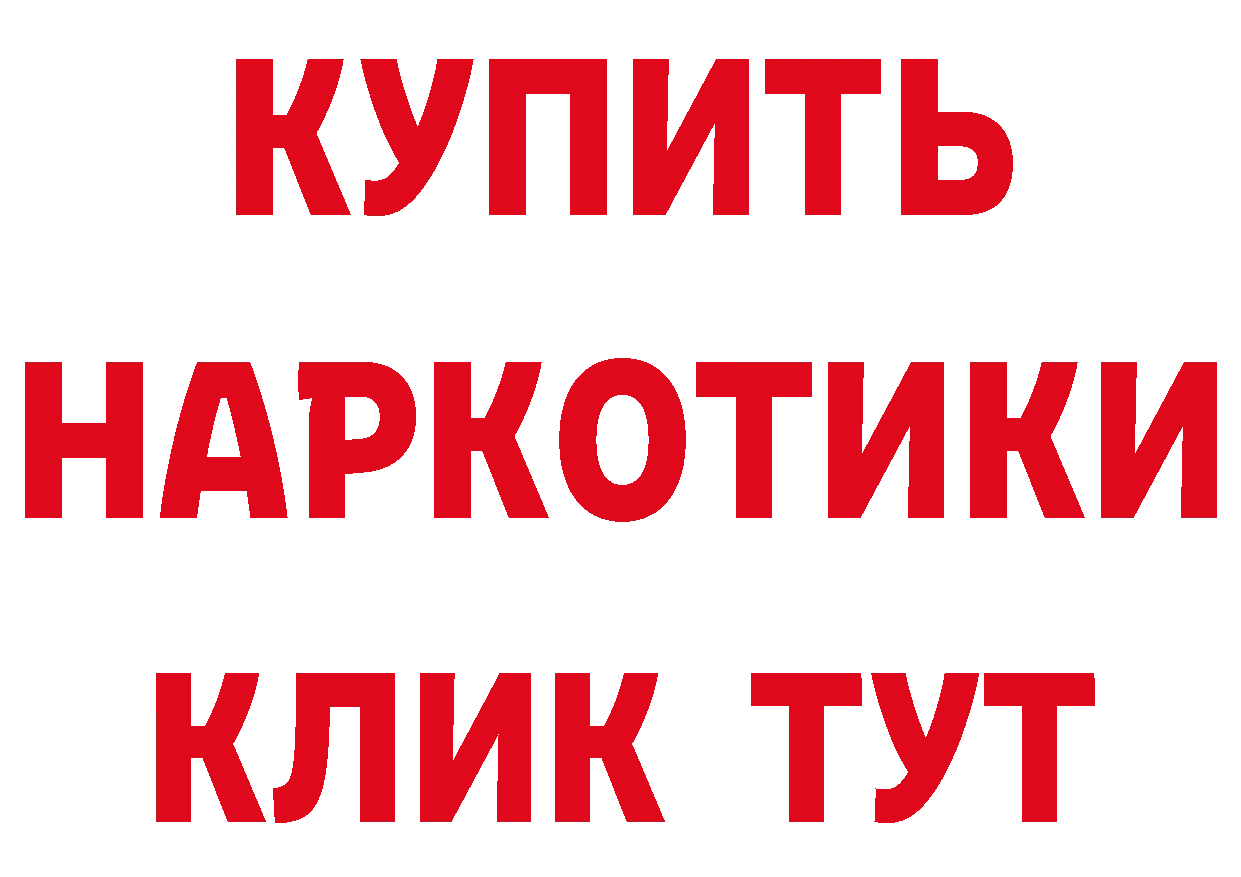 КУПИТЬ НАРКОТИКИ КЛИК ТУТ